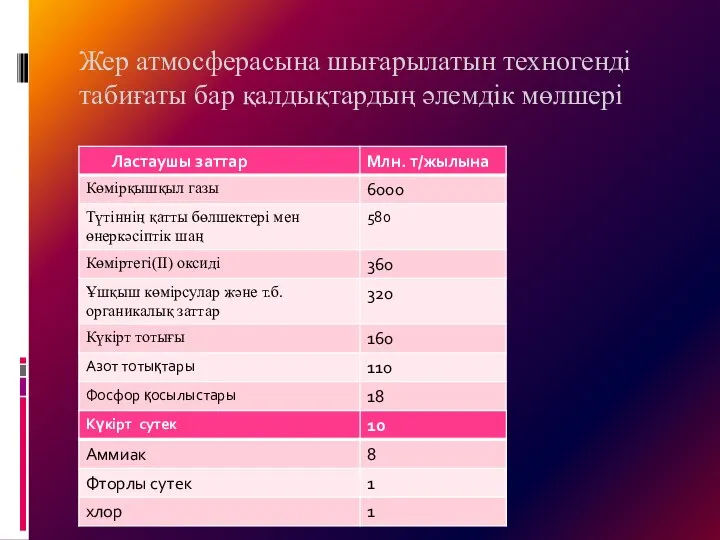 Жер атмосферасына шығарылатын техногенді табиғаты бар қалдықтардың әлемдік мөлшері

| Ластаушы заттар | Млн. т/жылына |
|---|---|
| Көмірқышқыл газы | 6000 |
| Түтіннің қатты бөлшектері мен өнеркәсіптік шаң | 580 |
| Көміртегі(II) оксиді | 360 |
| Ұшқыш көмірсулар және т.б. органикалық заттар | 320 |
| Күкірт тотығы | 160 |
| Азот тотықтары | 110 |
| Фосфор қосылыстары | 18 |
| Күкірт сутек | 10 |
| Аммиак | 8 |
| Фторлы сутек | 1 |
| хлор | 1 |